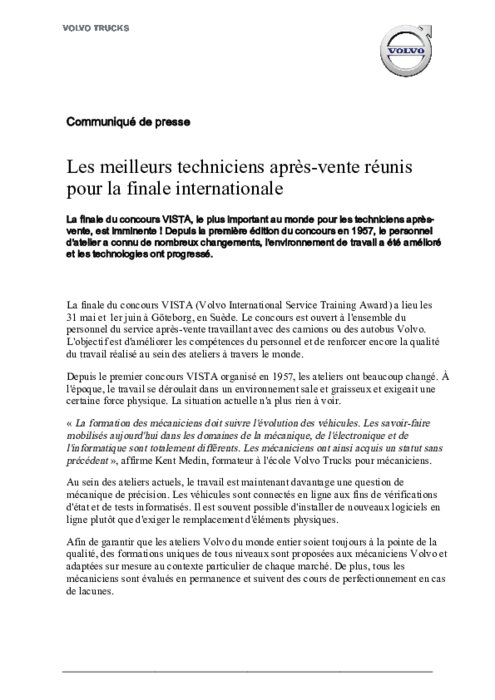 VOLVO TRUCKS

VOLVO

Communiqué de presse

Les meilleurs techniciens après-vente réunis pour la finale internationale

La finale du concours VISTA, le plus important au monde pour les techniciens après-vente, est imminente ! Depuis la première édition du concours en 1957, le personnel d'atelier a connu de nombreux changements, l'environnement de travail a été amélioré et les technologies ont progressé.

La finale du concours VISTA (Volvo International Service Training Award) a lieu les 31 mai et 1er juin à Göteborg, en Suède. Le concours est ouvert à l'ensemble du personnel du service après-vente travaillant avec des camions ou des autobus Volvo. L'objectif est d'améliorer les compétences du personnel et de renforcer encore la qualité du travail réalisé au sein des ateliers à travers le monde.

Depuis le premier concours VISTA organisé en 1957, les ateliers ont beaucoup changé. À l'époque, le travail se déroulait dans un environnement sale et graisseux et exigeait une certaine force physique. La situation actuelle n'a plus rien à voir.

« La formation des mécaniciens doit suivre l'évolution des véhicules. Les savoir-faire mobilisés aujourd'hui dans les domaines de la mécanique, de l'électronique et de l'informatique sont totalement différents. Les mécaniciens ont ainsi acquis un statut sans précédent », affirme Kent Medin, formateur à l'école Volvo Trucks pour mécaniciens.

Au sein des ateliers actuels, le travail est maintenant davantage une question de mécanique de précision. Les véhicules sont connectés en ligne aux fins de vérifications d'état et de tests informatisés. Il est souvent possible d'installer de nouveaux logiciels en ligne plutôt que d'exiger le remplacement d'éléments physiques.

Afin de garantir que les ateliers Volvo du monde entier soient toujours à la pointe de la qualité, des formations uniques de tous niveaux sont proposées aux mécaniciens Volvo et adaptées sur mesure au contexte particulier de chaque marché. De plus, tous les mécaniciens sont évalués en permanence et suivent des cours de perfectionnement en cas de lacunes.